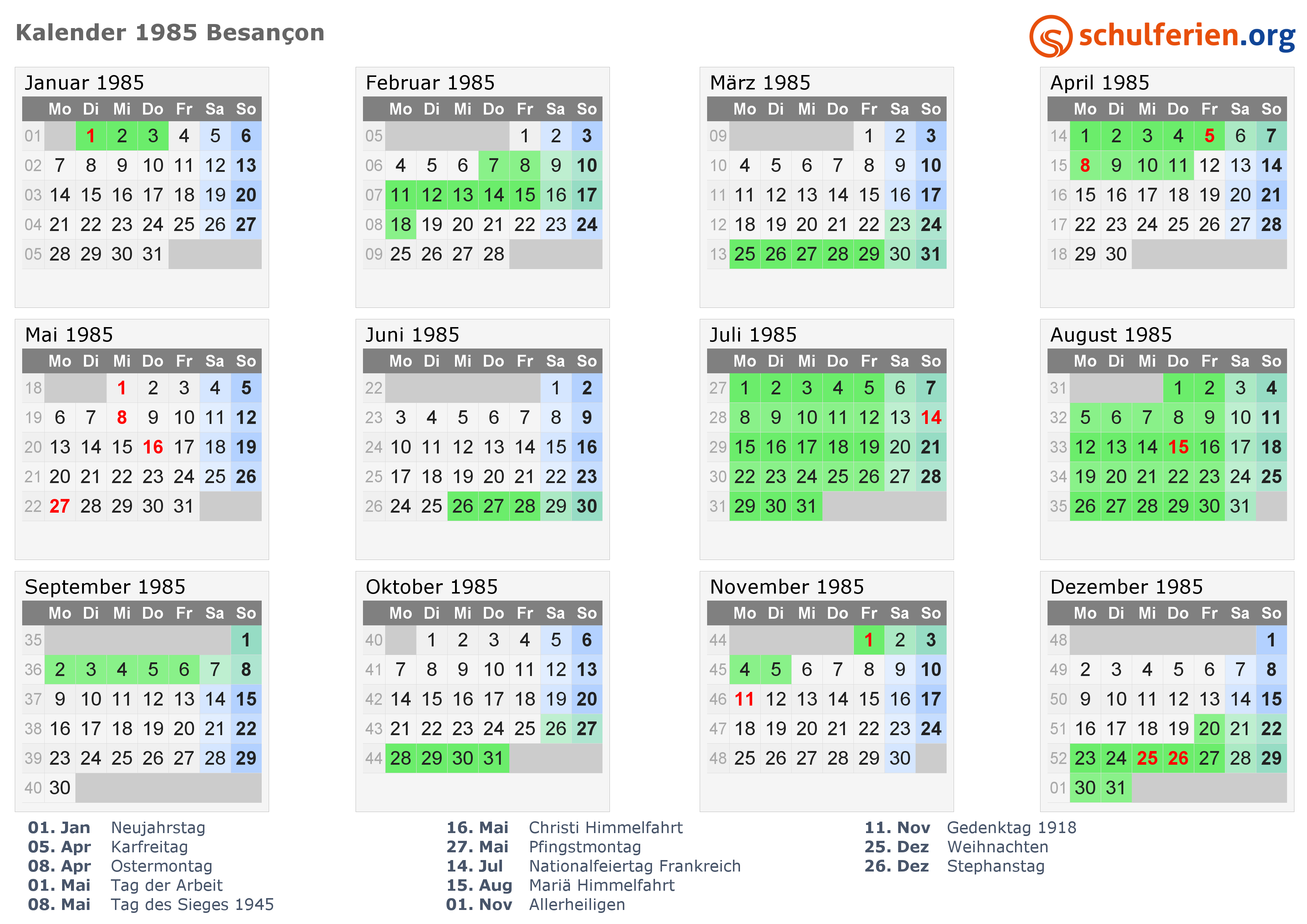 Kalender 1985 Besançon

schulferien.org

Januar 1985

| | Mo | Di | Mi | Do | Fr | Sa | So |
|---|---|---|---|---|---|---|---|
| 01 | | 1 | 2 | 3 | 4 | 5 | 6 |
| 02 | 7 | 8 | 9 | 10 | 11 | 12 | 13 |
| 03 | 14 | 15 | 16 | 17 | 18 | 19 | 20 |
| 04 | 21 | 22 | 23 | 24 | 25 | 26 | 27 |
| 05 | 28 | 29 | 30 | 31 | | | |

Februar 1985

| | Mo | Di | Mi | Do | Fr | Sa | So |
|---|---|---|---|---|---|---|---|
| 05 | | | | | 1 | 2 | 3 |
| 06 | 4 | 5 | 6 | 7 | 8 | 9 | 10 |
| 07 | 11 | 12 | 13 | 14 | 15 | 16 | 17 |
| 08 | 18 | 19 | 20 | 21 | 22 | 23 | 24 |
| 09 | 25 | 26 | 27 | 28 | | | |

März 1985

| | Mo | Di | Mi | Do | Fr | Sa | So |
|---|---|---|---|---|---|---|---|
| 09 | | | | | 1 | 2 | 3 |
| 10 | 4 | 5 | 6 | 7 | 8 | 9 | 10 |
| 11 | 11 | 12 | 13 | 14 | 15 | 16 | 17 |
| 12 | 18 | 19 | 20 | 21 | 22 | 23 | 24 |
| 13 | 25 | 26 | 27 | 28 | 29 | 30 | 31 |

April 1985

| | Mo | Di | Mi | Do | Fr | Sa | So |
|---|---|---|---|---|---|---|---|
| 14 | 1 | 2 | 3 | 4 | 5 | 6 | 7 |
| 15 | 8 | 9 | 10 | 11 | 12 | 13 | 14 |
| 16 | 15 | 16 | 17 | 18 | 19 | 20 | 21 |
| 17 | 22 | 23 | 24 | 25 | 26 | 27 | 28 |
| 18 | 29 | 30 | | | | | |

Mai 1985

| | Mo | Di | Mi | Do | Fr | Sa | So |
|---|---|---|---|---|---|---|---|
| 18 | | | 1 | 2 | 3 | 4 | 5 |
| 19 | 6 | 7 | 8 | 9 | 10 | 11 | 12 |
| 20 | 13 | 14 | 15 | 16 | 17 | 18 | 19 |
| 21 | 20 | 21 | 22 | 23 | 24 | 25 | 26 |
| 22 | 27 | 28 | 29 | 30 | 31 | | |

Juni 1985

| | Mo | Di | Mi | Do | Fr | Sa | So |
|---|---|---|---|---|---|---|---|
| 22 | | | | | | 1 | 2 |
| 23 | 3 | 4 | 5 | 6 | 7 | 8 | 9 |
| 24 | 10 | 11 | 12 | 13 | 14 | 15 | 16 |
| 25 | 17 | 18 | 19 | 20 | 21 | 22 | 23 |
| 26 | 24 | 25 | 26 | 27 | 28 | 29 | 30 |

Juli 1985

| | Mo | Di | Mi | Do | Fr | Sa | So |
|---|---|---|---|---|---|---|---|
| 27 | 1 | 2 | 3 | 4 | 5 | 6 | 7 |
| 28 | 8 | 9 | 10 | 11 | 12 | 13 | 14 |
| 29 | 15 | 16 | 17 | 18 | 19 | 20 | 21 |
| 30 | 22 | 23 | 24 | 25 | 26 | 27 | 28 |
| 31 | 29 | 30 | 31 | | | | |

August 1985

| | Mo | Di | Mi | Do | Fr | Sa | So |
|---|---|---|---|---|---|---|---|
| 31 | | | | 1 | 2 | 3 | 4 |
| 32 | 5 | 6 | 7 | 8 | 9 | 10 | 11 |
| 33 | 12 | 13 | 14 | 15 | 16 | 17 | 18 |
| 34 | 19 | 20 | 21 | 22 | 23 | 24 | 25 |
| 35 | 26 | 27 | 28 | 29 | 30 | 31 | |

September 1985

| | Mo | Di | Mi | Do | Fr | Sa | So |
|---|---|---|---|---|---|---|---|
| 35 | | | | | | | 1 |
| 36 | 2 | 3 | 4 | 5 | 6 | 7 | 8 |
| 37 | 9 | 10 | 11 | 12 | 13 | 14 | 15 |
| 38 | 16 | 17 | 18 | 19 | 20 | 21 | 22 |
| 39 | 23 | 24 | 25 | 26 | 27 | 28 | 29 |
| 40 | 30 | | | | | | |

Oktober 1985

| | Mo | Di | Mi | Do | Fr | Sa | So |
|---|---|---|---|---|---|---|---|
| 40 | | 1 | 2 | 3 | 4 | 5 | 6 |
| 41 | 7 | 8 | 9 | 10 | 11 | 12 | 13 |
| 42 | 14 | 15 | 16 | 17 | 18 | 19 | 20 |
| 43 | 21 | 22 | 23 | 24 | 25 | 26 | 27 |
| 44 | 28 | 29 | 30 | 31 | | | |

November 1985

| | Mo | Di | Mi | Do | Fr | Sa | So |
|---|---|---|---|---|---|---|---|
| 44 | | | | | 1 | 2 | 3 |
| 45 | 4 | 5 | 6 | 7 | 8 | 9 | 10 |
| 46 | 11 | 12 | 13 | 14 | 15 | 16 | 17 |
| 47 | 18 | 19 | 20 | 21 | 22 | 23 | 24 |
| 48 | 25 | 26 | 27 | 28 | 29 | 30 | |

Dezember 1985

| | Mo | Di | Mi | Do | Fr | Sa | So |
|---|---|---|---|---|---|---|---|
| 48 | | | | | | | 1 |
| 49 | 2 | 3 | 4 | 5 | 6 | 7 | 8 |
| 50 | 9 | 10 | 11 | 12 | 13 | 14 | 15 |
| 51 | 16 | 17 | 18 | 19 | 20 | 21 | 22 |
| 52 | 23 | 24 | 25 | 26 | 27 | 28 | 29 |
| 01 | 30 | 31 | | | | | |

01. Jan Neujahrstag
05. Apr Karfreitag
08. Apr Ostermontag
01. Mai Tag der Arbeit
08. Mai Tag des Sieges 1945

16. Mai Christi Himmelfahrt
27. Mai Pfingstmontag
14. Jul Nationalfeiertag Frankreich
15. Aug Mariä Himmelfahrt
01. Nov Allerheiligen

11. Nov Gedenktag 1918
25. Dez Weihnachten
26. Dez Stephanstag